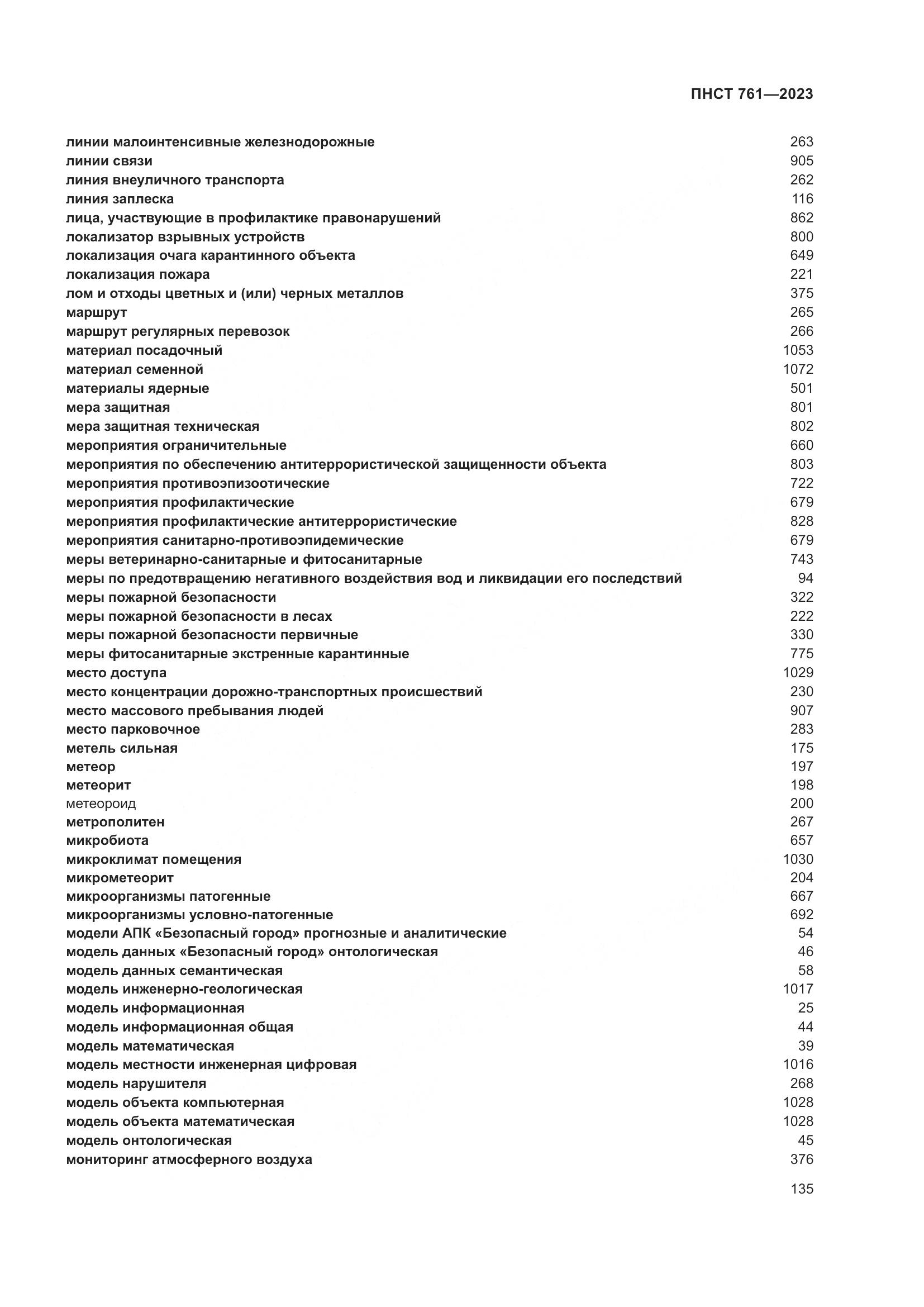 ПНСТ 761—2023

линии малоинтенсивные железнодорожные 263
линии связи 905
линия внеуличного транспорта 262
линия заплеска 116
лица, участвующие в профилактике правонарушений 862
локализатор взрывных устройств 800
локализация очага карантинного объекта 649
локализация пожара 221
лом и отходы цветных и (или) черных металлов 375
маршрут 265
маршрут регулярных перевозок 266
материал посадочный 1053
материал семенной 1072
материалы ядерные 501
мера защитная 801
мера защитная техническая 802
мероприятия ограничительные 660
мероприятия по обеспечению антитеррористической защищенности объекта 803
мероприятия противоэпизоотические 722
мероприятия профилактические 679
мероприятия профилактические антитеррористические 828
мероприятия санитарно-противоэпидемические 679
меры ветеринарно-санитарные и фитосанитарные 743
меры по предотвращению негативного воздействия вод и ликвидации его последствий 94
меры пожарной безопасности 322
меры пожарной безопасности в лесах 222
меры пожарной безопасности первичные 330
меры фитосанитарные экстренные карантинные 775
место доступа 1029
место концентрации дорожно-транспортных происшествий 230
место массового пребывания людей 907
место парковочное 283
метель сильная 175
метеор 197
метеорит 198
метеороид 200
метрополитен 267
микробиота 657
микроклимат помещения 1030
микрометеорит 204
микроорганизмы патогенные 667
микроорганизмы условно-патогенные 692
модели АПК «Безопасный город» прогнозные и аналитические 54
модель данных «Безопасный город» онтологическая 46
модель данных семантическая 58
модель инженерно-геологическая 1017
модель информационная 25
модель информационная общая 44
модель математическая 39
модель местности инженерная цифровая 1016
модель нарушителя 268
модель объекта компьютерная 1028
модель объекта математическая 1028
модель онтологическая 45
мониторинг атмосферного воздуха 376

135